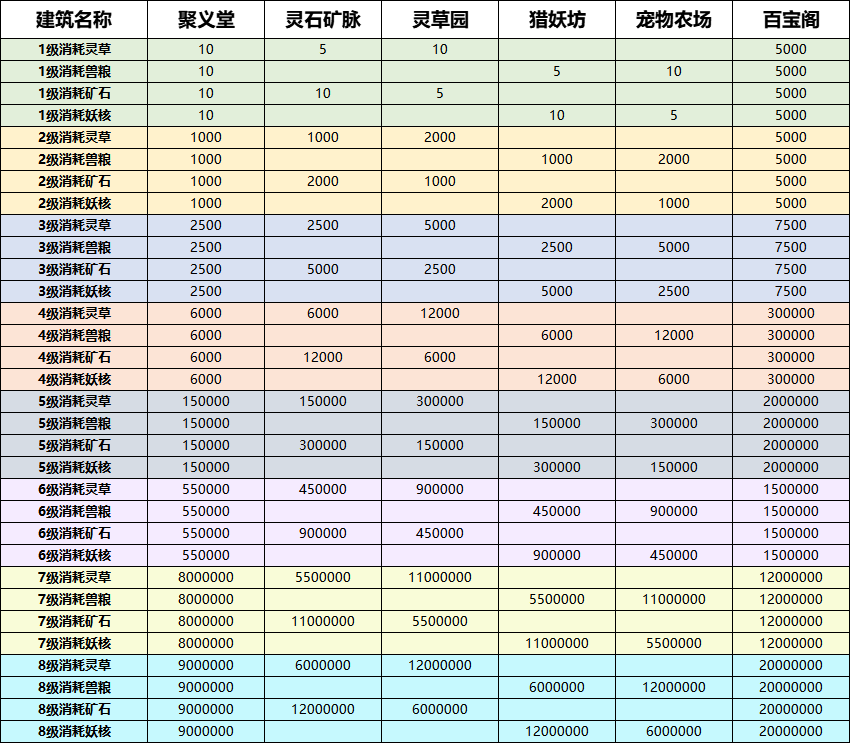 | 建筑名称 | 聚义堂 | 灵石矿脉 | 灵草园 | 猎妖坊 | 宠物农场 | 百宝阁 |
|---|---|---|---|---|---|---|
| 1级消耗灵草 | 10 | 5 | 10 | | | 5000 |
| 1级消耗兽粮 | 10 | | | 5 | 10 | 5000 |
| 1级消耗矿石 | 10 | 10 | 5 | | | 5000 |
| 1级消耗妖核 | 10 | | | 10 | 5 | 5000 |
| 2级消耗灵草 | 1000 | 1000 | 2000 | | | 5000 |
| 2级消耗兽粮 | 1000 | | | 1000 | 2000 | 5000 |
| 2级消耗矿石 | 1000 | 2000 | 1000 | | | 5000 |
| 2级消耗妖核 | 1000 | | | 2000 | 1000 | 5000 |
| 3级消耗灵草 | 2500 | 2500 | 5000 | | | 7500 |
| 3级消耗兽粮 | 2500 | | | 2500 | 5000 | 7500 |
| 3级消耗矿石 | 2500 | 5000 | 2500 | | | 7500 |
| 3级消耗妖核 | 2500 | | | 5000 | 2500 | 7500 |
| 4级消耗灵草 | 6000 | 6000 | 12000 | | | 300000 |
| 4级消耗兽粮 | 6000 | | | 6000 | 12000 | 300000 |
| 4级消耗矿石 | 6000 | 12000 | 6000 | | | 300000 |
| 4级消耗妖核 | 6000 | | | 12000 | 6000 | 300000 |
| 5级消耗灵草 | 150000 | 150000 | 300000 | | | 2000000 |
| 5级消耗兽粮 | 150000 | | | 150000 | 300000 | 2000000 |
| 5级消耗矿石 | 150000 | 300000 | 150000 | | | 2000000 |
| 5级消耗妖核 | 150000 | | | 300000 | 150000 | 2000000 |
| 6级消耗灵草 | 550000 | 450000 | 900000 | | | 1500000 |
| 6级消耗兽粮 | 550000 | | | 450000 | 900000 | 1500000 |
| 6级消耗矿石 | 550000 | 900000 | 450000 | | | 1500000 |
| 6级消耗妖核 | 550000 | | | 900000 | 450000 | 1500000 |
| 7级消耗灵草 | 8000000 | 5500000 | 11000000 | | | 12000000 |
| 7级消耗兽粮 | 8000000 | | | 5500000 | 11000000 | 12000000 |
| 7级消耗矿石 | 8000000 | 11000000 | 5500000 | | | 12000000 |
| 7级消耗妖核 | 8000000 | | | 11000000 | 5500000 | 12000000 |
| 8级消耗灵草 | 9000000 | 6000000 | 12000000 | | | 20000000 |
| 8级消耗兽粮 | 9000000 | | | 6000000 | 12000000 | 20000000 |
| 8级消耗矿石 | 9000000 | 12000000 | 6000000 | | | 20000000 |
| 8级消耗妖核 | 9000000 | | | 12000000 | 6000000 | 20000000 |